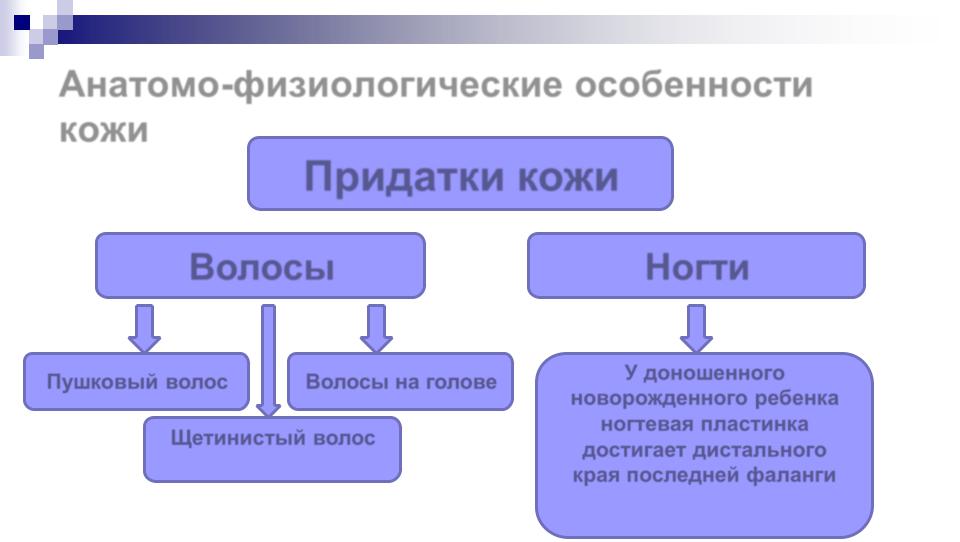 Анатомо-физиологические особенности кожи

Придатки кожи

Волосы

Ногти

Пушковый волос

Волосы на голове

Щетинистый волос

У доношенного новорожденного ребенка ногтевая пластинка достигает дистального края последней фаланги